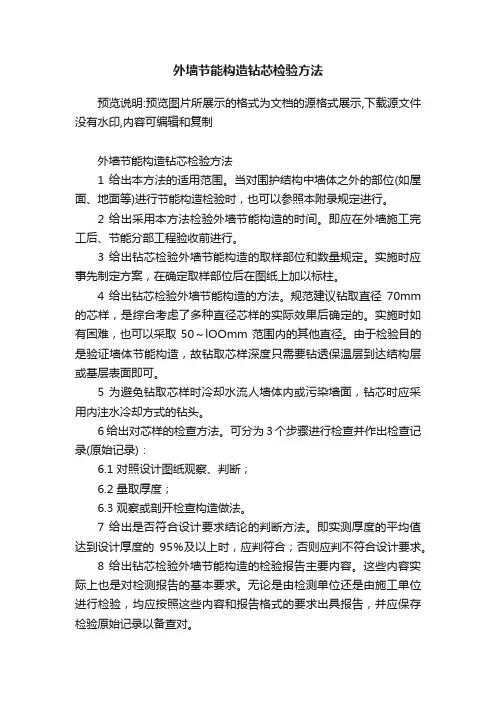 外墙节能构造钻芯检验方法

预览说明:预览图片所展示的格式为文档的源格式展示,下载源文件没有水印,内容可编辑和复制

外墙节能构造钻芯检验方法

1 给出本方法的适用范围。当对围护结构中墙体之外的部位(如屋面、地面等)进行节能构造检验时，也可以参照本附录规定进行。

2 给出采用本方法检验外墙节能构造的时间。即应在外墙施工完工后、节能分部工程验收前进行。

3 给出钻芯检验外墙节能构造的取样部位和数量规定。实施时应事先制定方案，在确定取样部位后在图纸上加以标柱。

4 给出钻芯检验外墙节能构造的方法。规范建议钻取直径 70mm 的芯样，是综合考虑了多种直径芯样的实际效果后确定的。实施时如有困难，也可以采取 50～lOOmm 范围内的其他直径。由于检验目的是验证墙体节能构造，故钻取芯样深度只需要钻透保温层到达结构层或基层表面即可。

5 为避免钻取芯样时冷却水流人墙体内或污染墙面，钻芯时应采用内注水冷却方式的钻头。

6 给出对芯样的检查方法。可分为 3 个步骤进行检查并作出检查记录(原始记录)：

6.1 对照设计图纸观察、判断；

6.2 量取厚度；

6.3 观察或剖开检查构造做法。

7 给出是否符合设计要求结论的判断方法。即实测厚度的平均值达到设计厚度的 95%及以上时，应判符合；否则应判不符合设计要求。

8 给出钻芯检验外墙节能构造的检验报告主要内容。这些内容实际上也是对检测报告的基本要求。无论是由检测单位还是由施工单位进行检验，均应按照这些内容和报告格式的要求出具报告，并应保存检验原始记录以备查对。